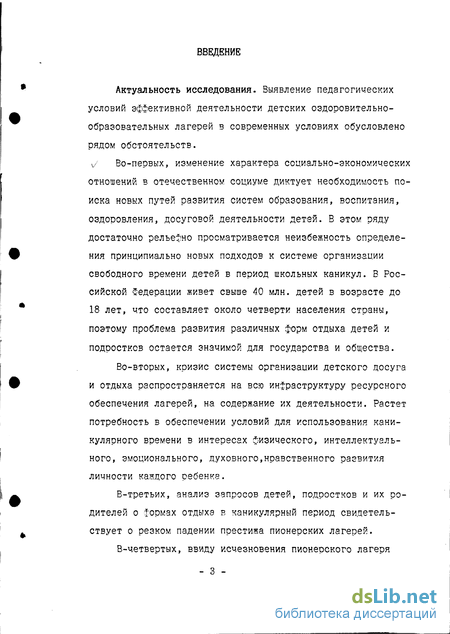 ВВЕДЕНИЕ

Актуальность исследования. Выявление педагогических условий эффективной деятельности детских оздоровительно-образовательных лагерей в современных условиях обусловлено рядом обстоятельств.

Во-первых, изменение характера социально-экономических отношений в отечественном социуме диктует необходимость поиска новых путей развития систем образования, воспитания, оздоровления, досуговой деятельности детей. В этом ряду достаточно рельефно просматривается неизбежность определения принципиально новых подходов к системе организации свободного времени детей в период школьных каникул. В Российской Федерации живет свыше 40 млн. детей в возрасте до 18 лет, что составляет около четверти населения страны, поэтому проблема развития различных форм отдыха детей и подростков остается значимой для государства и общества.

Во-вторых, кризис системы организации детского досуга и отдыха распространяется на всю инфраструктуру ресурсного обеспечения лагерей, на содержание их деятельности. Растет потребность в обеспечении условий для использования каникулярного времени в интересах физического, интеллектуального, эмоционального, духовного,нравственного развития личности каждого ребенка.

В-третьих, анализ запросов детей, подростков и их родителей о формах отдыха в каникулярный период свидетельствует о резком падении престижа пионерских лагерей.

В-четвертых, ввиду исчезновения пионерского лагеря

- 3 -

dsLib.net
библиотека диссертаций